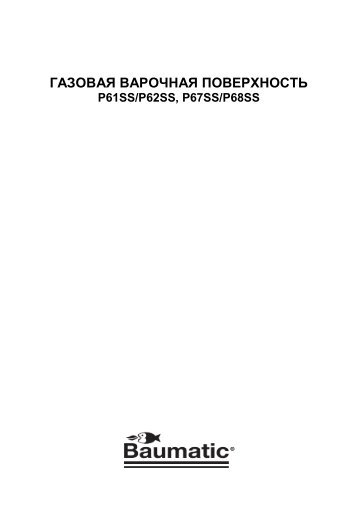 ГАЗОВАЯ ВАРОЧНАЯ ПОВЕРХНОСТЬ
P61SS/P62SS, P67SS/P68SS

Baumatic®